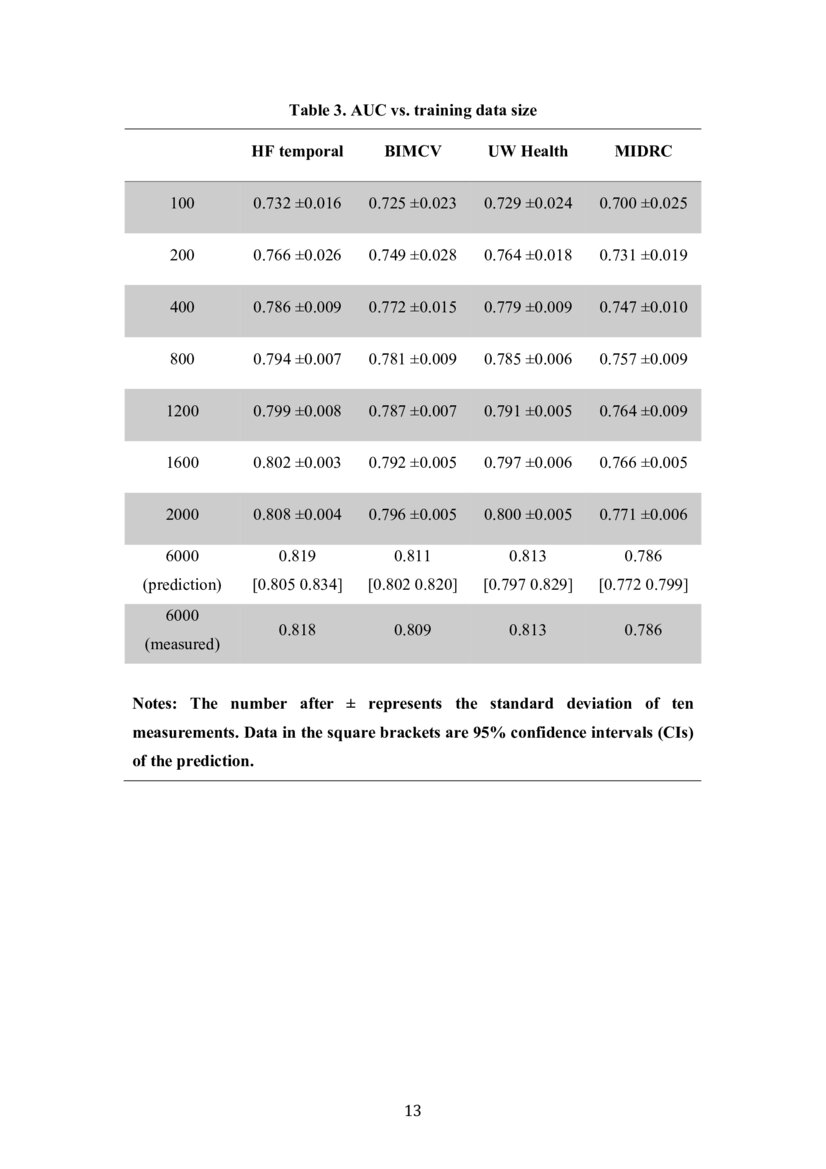 Table 3. AUC vs. training data size

| | HF temporal | BIMCV | UW Health | MIDRC |
|---|---|---|---|---|
| 100 | 0.732 ±0.016 | 0.725 ±0.023 | 0.729 ±0.024 | 0.700 ±0.025 |
| 200 | 0.766 ±0.026 | 0.749 ±0.028 | 0.764 ±0.018 | 0.731 ±0.019 |
| 400 | 0.786 ±0.009 | 0.772 ±0.015 | 0.779 ±0.009 | 0.747 ±0.010 |
| 800 | 0.794 ±0.007 | 0.781 ±0.009 | 0.785 ±0.006 | 0.757 ±0.009 |
| 1200 | 0.799 ±0.008 | 0.787 ±0.007 | 0.791 ±0.005 | 0.764 ±0.009 |
| 1600 | 0.802 ±0.003 | 0.792 ±0.005 | 0.797 ±0.006 | 0.766 ±0.005 |
| 2000 | 0.808 ±0.004 | 0.796 ±0.005 | 0.800 ±0.005 | 0.771 ±0.006 |
| 6000 (prediction) | 0.819 [0.805 0.834] | 0.811 [0.802 0.820] | 0.813 [0.797 0.829] | 0.786 [0.772 0.799] |
| 6000 (measured) | 0.818 | 0.809 | 0.813 | 0.786 |

Notes: The number after ± represents the standard deviation of ten measurements. Data in the square brackets are 95% confidence intervals (CIs) of the prediction.

13